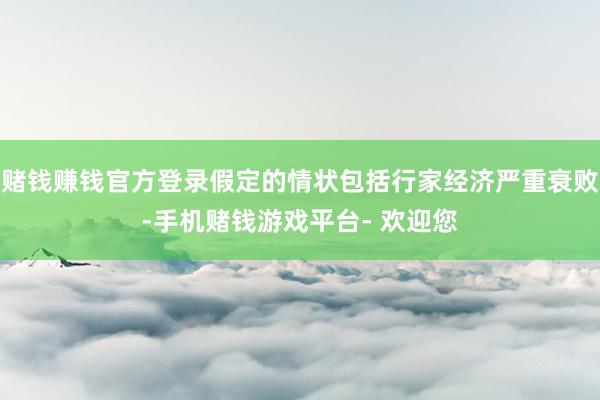 赌钱赚钱官方登录假定的情状包括行家经济严重衰败-手机赌钱游戏平台- 欢迎您